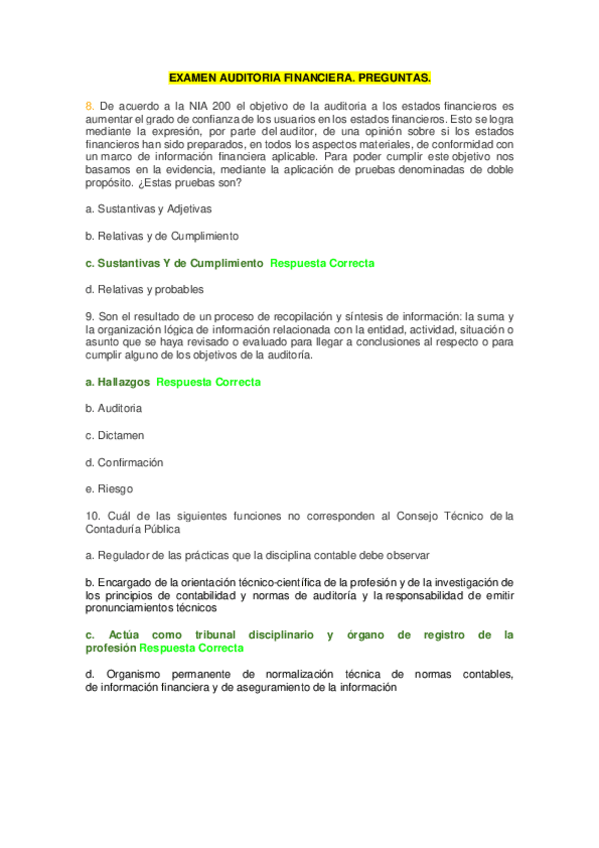 EXAMEN AUDITORIA FINANCIERA. PREGUNTAS.

8. De acuerdo a la NIA 200 el objetivo de la auditoria a los estados financieros es aumentar el grado de confianza de los usuarios en los estados financieros. Esto se logra mediante la expresión, por parte del auditor, de una opinión sobre si los estados financieros han sido preparados, en todos los aspectos materiales, de conformidad con un marco de información financiera aplicable. Para poder cumplir este objetivo nos basamos en la evidencia, mediante la aplicación de pruebas denominadas de doble propósito. ¿Estas pruebas son?

a. Sustantivas y Adjetivas

b. Relativas y de Cumplimiento

c. Sustantivas Y de Cumplimiento Respuesta Correcta

d. Relativas y probables

9. Son el resultado de un proceso de recopilación y síntesis de información: la suma y la organización lógica de información relacionada con la entidad, actividad, situación o asunto que se haya revisado o evaluado para llegar a conclusiones al respecto o para cumplir alguno de los objetivos de la auditoría.

a. Hallazgos Respuesta Correcta

b. Auditoria

c. Dictamen

d. Confirmación

e. Riesgo

10. Cuál de las siguientes funciones no corresponden al Consejo Técnico de la Contaduría Pública

a. Regulador de las prácticas que la disciplina contable debe observar

b. Encargado de la orientación técnico-científica de la profesión y de la investigación de los principios de contabilidad y normas de auditoría y la responsabilidad de emitir pronunciamientos técnicos

c. Actúa como tribunal disciplinario y órgano de registro de la profesión Respuesta Correcta

d. Organismo permanente de normalización técnica de normas contables, de información financiera y de aseguramiento de la información